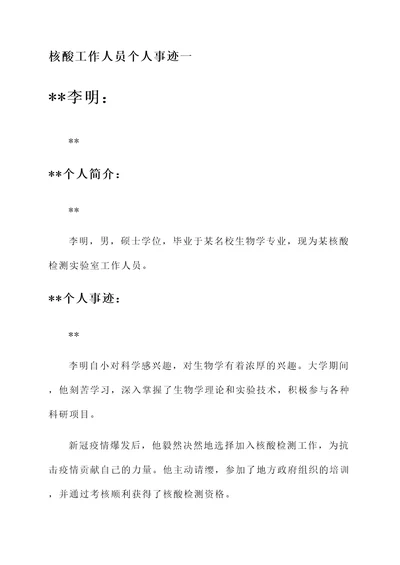 核酸工作人员个人事迹一

**李明：

**

**个人简介：

**

李明，男，硕士学位，毕业于某名校生物学专业，现为某核酸检测实验室工作人员。

**个人事迹：

**

李明自小对科学感兴趣，对生物学有着浓厚的兴趣。大学期间，他刻苦学习，深入掌握了生物学理论和实验技术，积极参与各种科研项目。

新冠疫情爆发后，他毅然决然地选择加入核酸检测工作，为抗击疫情贡献自己的力量。他主动请缨，参加了地方政府组织的培训，并通过考核顺利获得了核酸检测资格。